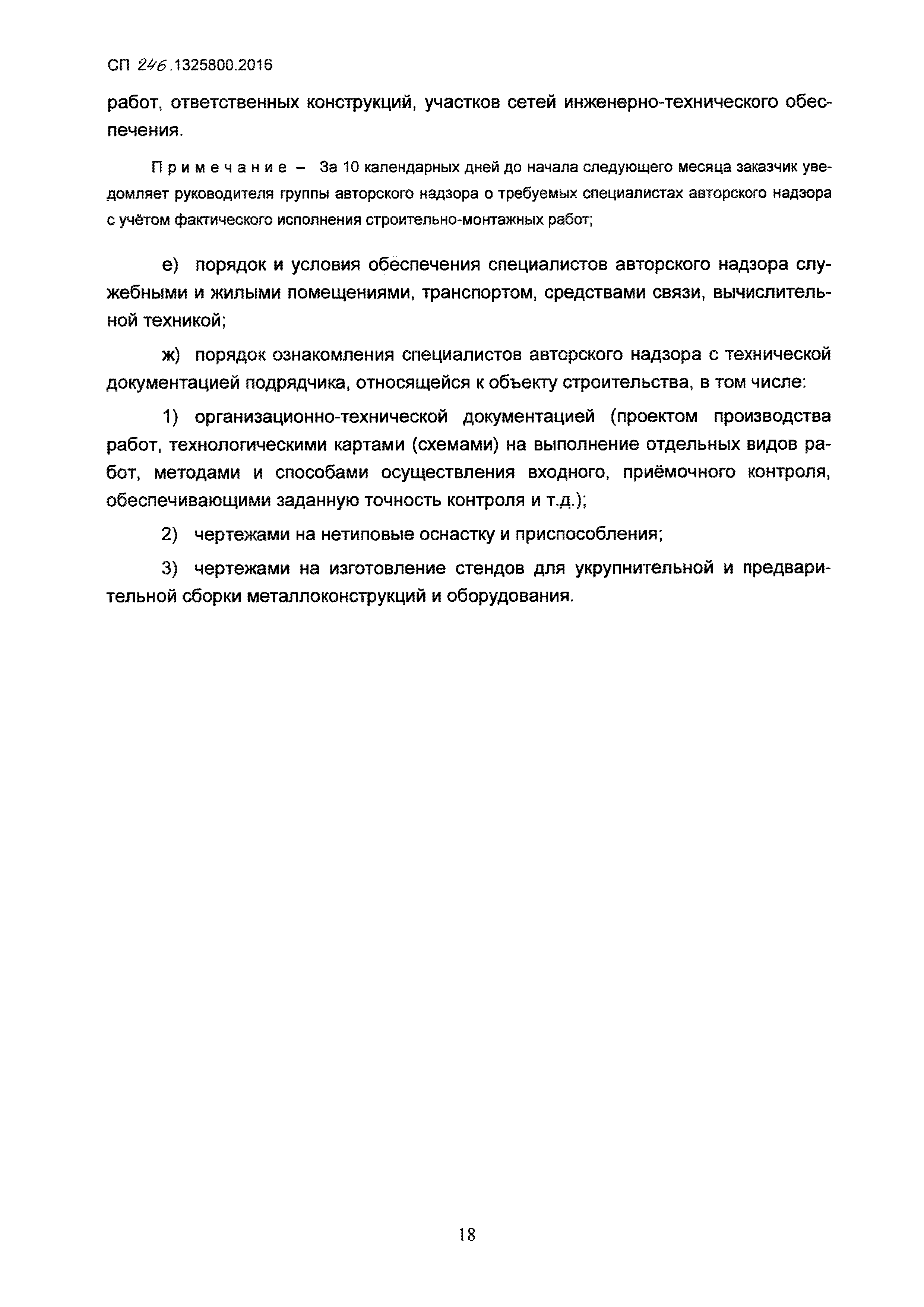 СП 246.1325800.2016

работ, ответственных конструкций, участков сетей инженерно-технического обеспечения.

Примечание – За 10 календарных дней до начала следующего месяца заказчик уведомляет руководителя группы авторского надзора о требуемых специалистах авторского надзора с учётом фактического исполнения строительно-монтажных работ;

е) порядок и условия обеспечения специалистов авторского надзора служебными и жилыми помещениями, транспортом, средствами связи, вычислительной техникой;

ж) порядок ознакомления специалистов авторского надзора с технической документацией подрядчика, относящейся к объекту строительства, в том числе:

1) организационно-технической документацией (проектом производства работ, технологическими картами (схемами) на выполнение отдельных видов работ, методами и способами осуществления входного, приёмочного контроля, обеспечивающими заданную точность контроля и т.д.);

2) чертежами на нетиповые оснастку и приспособления;

3) чертежами на изготовление стендов для укрупнительной и предварительной сборки металлоконструкций и оборудования.

18